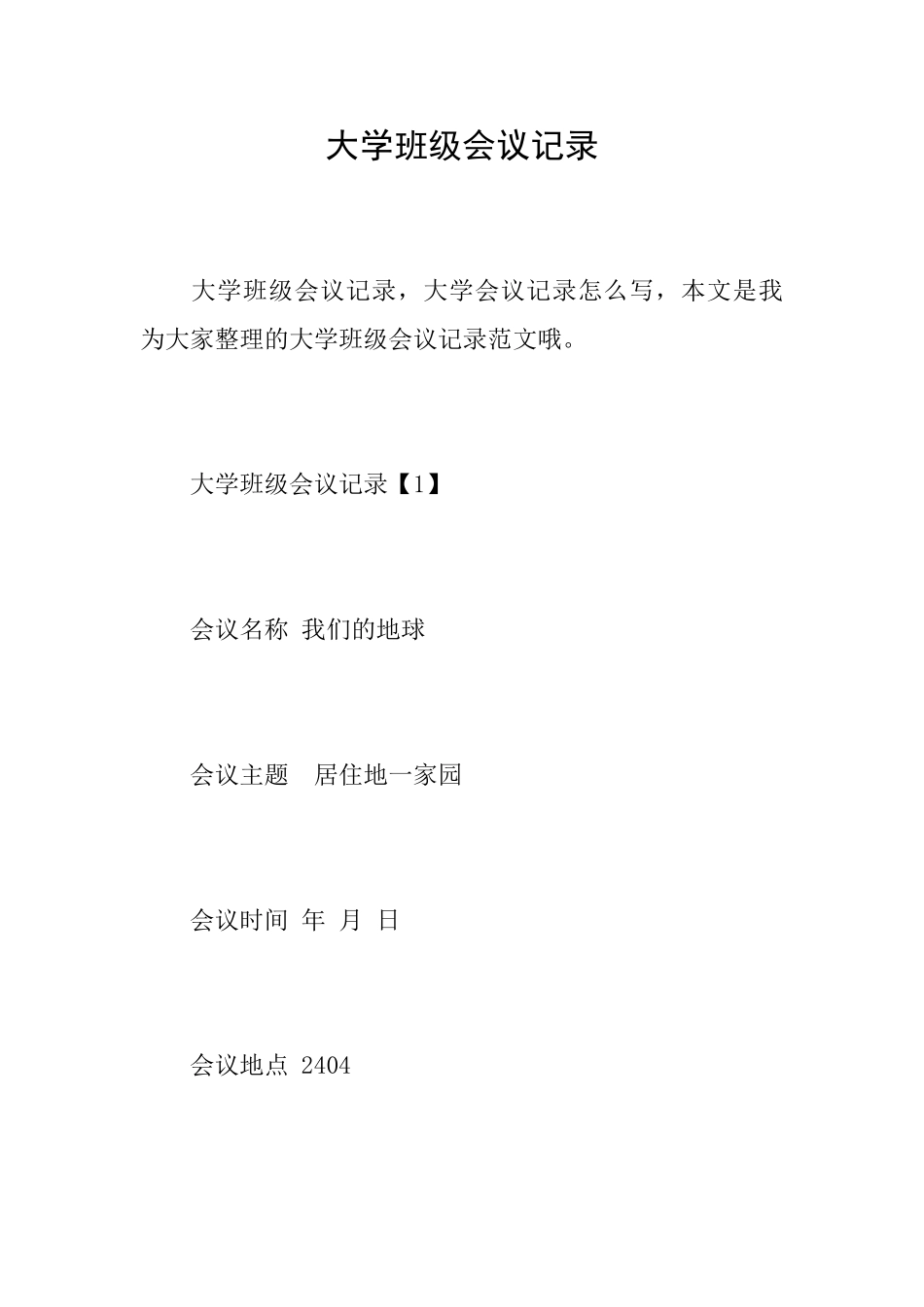 大学班级会议记录

大学班级会议记录，大学会议记录怎么写，本文是我为大家整理的大学班级会议记录范文哦。

大学班级会议记录【1】

会议名称 我们的地球

会议主题 居住地一家园

会议时间 年 月 日

会议地点 2404